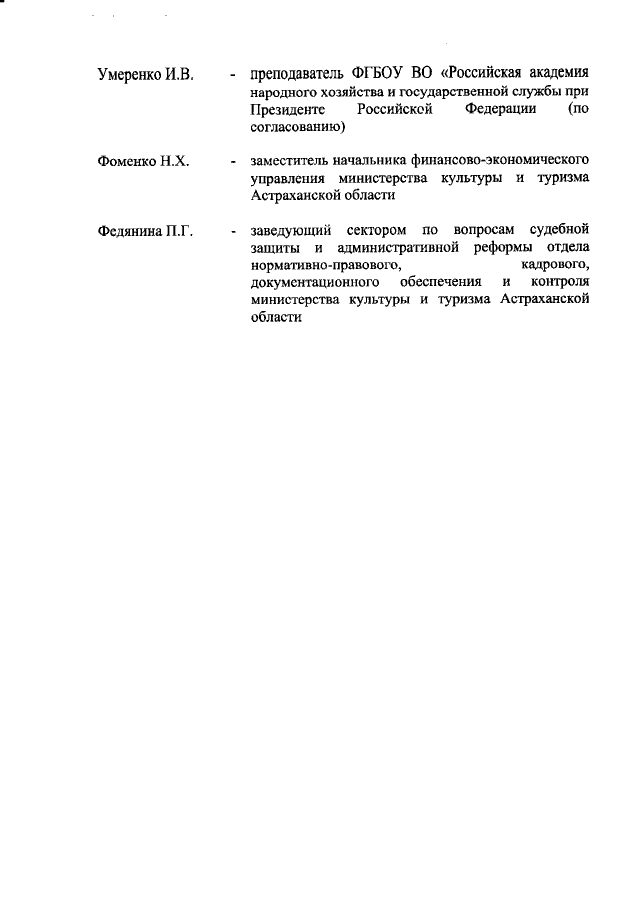 Умеренко И.В. - преподаватель ФГБОУ ВО «Российская академия народного хозяйства и государственной службы при Президенте Российской Федерации (по согласованию)

Фоменко Н.Х. - заместитель начальника финансово-экономического управления министерства культуры и туризма Астраханской области

Федянина П.Г. - заведующий сектором по вопросам судебной защиты и административной реформы отдела нормативно-правового, кадрового, документационного обеспечения и контроля министерства культуры и туризма Астраханской области